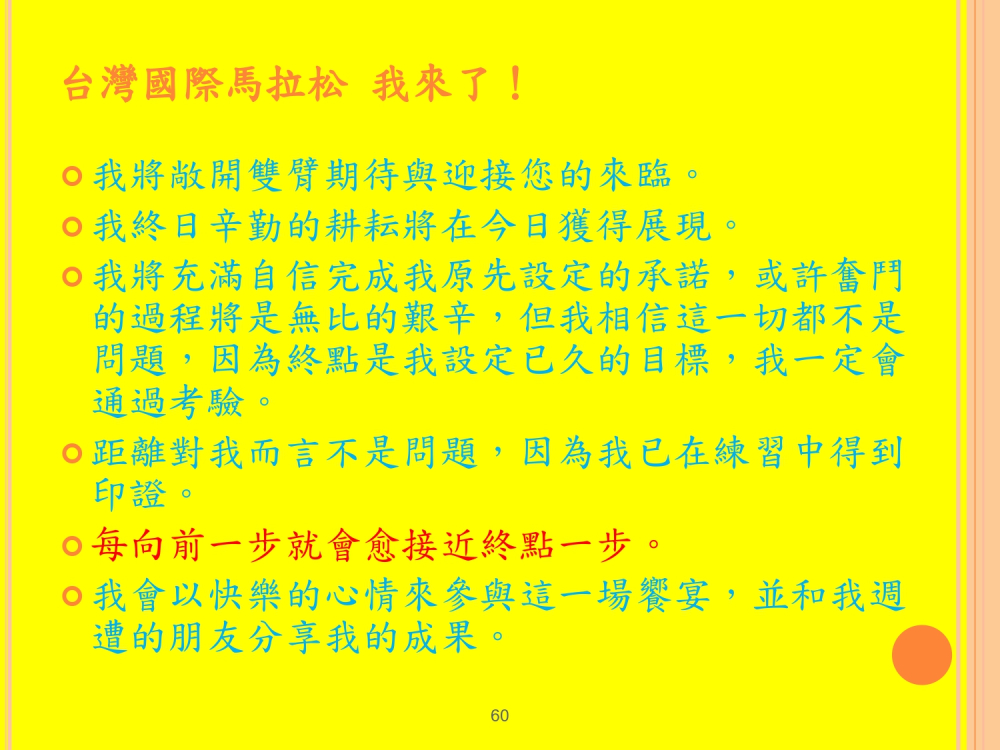 台灣國際馬拉松 我來了！

• 我將敞開雙臂期待與迎接您的來臨。
• 我終日辛勤的耕耘將在今日獲得展現。
• 我將充滿自信完成我原先設定的承諾，或許奮鬥的過程將是無比的艱辛，但我相信這一切都不是問題，因為終點是我設定已久的目標，我一定會通過考驗。
• 距離對我而言不是問題，因為我已在練習中得到印證。
• 每向前一步就會愈接近終點一步。
• 我會以快樂的心情來參與這一場饗宴，並和我週遭的朋友分享我的成果。

60